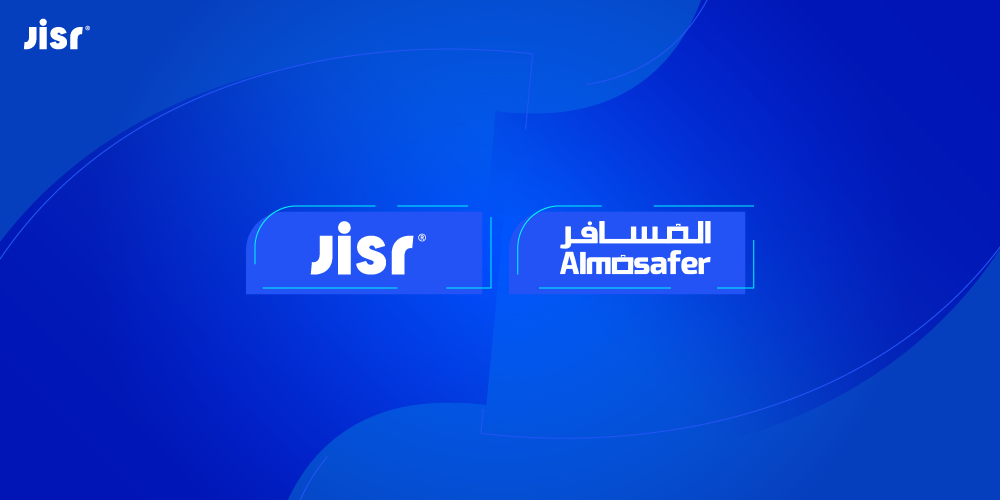 Jisr®

Jisr®

المسافر
Almosafer